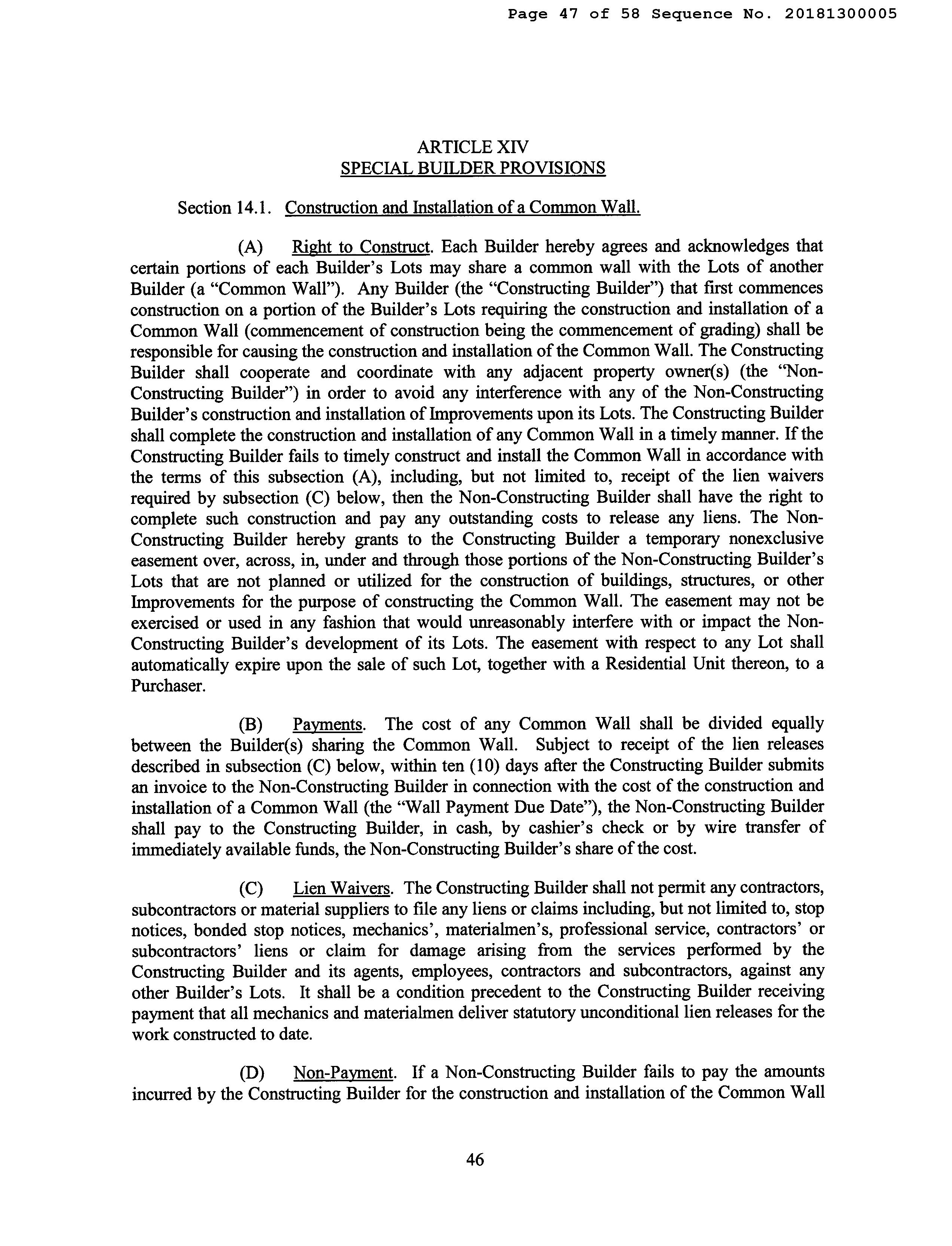 Page 47 of 58 Sequence No. 20181300005

ARTICLE XIV
SPECIAL BUILDER PROVISIONS

Section 14.1. Construction and Installation of a Common Wall.

(A) Right to Construct. Each Builder hereby agrees and acknowledges that certain portions of each Builder's Lots may share a common wall with the Lots of another Builder (a "Common Wall"). Any Builder (the "Constructing Builder") that first commences construction on a portion of the Builder's Lots requiring the construction and installation of a Common Wall (commencement of construction being the commencement of grading) shall be responsible for causing the construction and installation of the Common Wall. The Constructing Builder shall cooperate and coordinate with any adjacent property owner(s) (the "Non-Constructing Builder") in order to avoid any interference with any of the Non-Constructing Builder's construction and installation of Improvements upon its Lots. The Constructing Builder shall complete the construction and installation of any Common Wall in a timely manner. If the Constructing Builder fails to timely construct and install the Common Wall in accordance with the terms of this subsection (A), including, but not limited to, receipt of the lien waivers required by subsection (C) below, then the Non-Constructing Builder shall have the right to complete such construction and pay any outstanding costs to release any liens. The Non-Constructing Builder hereby grants to the Constructing Builder a temporary nonexclusive easement over, across, in, under and through those portions of the Non-Constructing Builder's Lots that are not planned or utilized for the construction of buildings, structures, or other Improvements for the purpose of constructing the Common Wall. The easement may not be exercised or used in any fashion that would unreasonably interfere with or impact the Non-Constructing Builder's development of its Lots. The easement with respect to any Lot shall automatically expire upon the sale of such Lot, together with a Residential Unit thereon, to a Purchaser.

(B) Payments. The cost of any Common Wall shall be divided equally between the Builder(s) sharing the Common Wall. Subject to receipt of the lien releases described in subsection (C) below, within ten (10) days after the Constructing Builder submits an invoice to the Non-Constructing Builder in connection with the cost of the construction and installation of a Common Wall (the "Wall Payment Due Date"), the Non-Constructing Builder shall pay to the Constructing Builder, in cash, by cashier's check or by wire transfer of immediately available funds, the Non-Constructing Builder's share of the cost.

(C) Lien Waivers. The Constructing Builder shall not permit any contractors, subcontractors or material suppliers to file any liens or claims including, but not limited to, stop notices, bonded stop notices, mechanics', materialmen's, professional service, contractors' or subcontractors' liens or claim for damage arising from the services performed by the Constructing Builder and its agents, employees, contractors and subcontractors, against any other Builder's Lots. It shall be a condition precedent to the Constructing Builder receiving payment that all mechanics and materialmen deliver statutory unconditional lien releases for the work constructed to date.

(D) Non-Payment. If a Non-Constructing Builder fails to pay the amounts incurred by the Constructing Builder for the construction and installation of the Common Wall

46